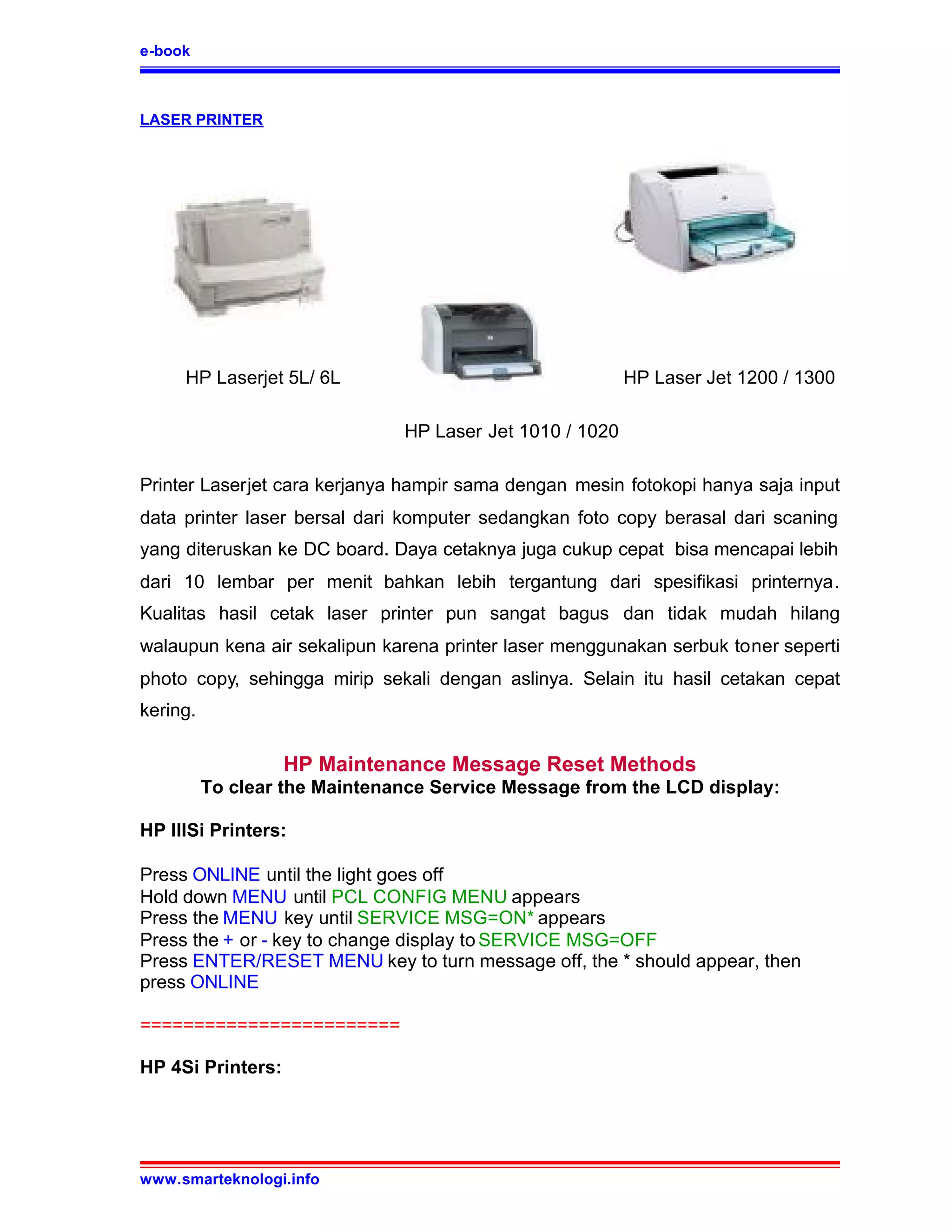 e-book

LASER PRINTER

HP Laserjet 5L/ 6L

HP Laser Jet 1200 / 1300

HP Laser Jet 1010 / 1020

Printer Laserjet cara kerjanya hampir sama dengan mesin fotokopi hanya saja input data printer laser bersal dari komputer sedangkan foto copy berasal dari scaning yang diteruskan ke DC board. Daya cetaknya juga cukup cepat bisa mencapai lebih dari 10 lembar per menit bahkan lebih tergantung dari spesifikasi printernya. Kualitas hasil cetak laser printer pun sangat bagus dan tidak mudah hilang walaupun kena air sekalipun karena printer laser menggunakan serbuk toner seperti photo copy, sehingga mirip sekali dengan aslinya. Selain itu hasil cetakan cepat kering.

HP Maintenance Message Reset Methods
To clear the Maintenance Service Message from the LCD display:

HP IIISi Printers:

Press ONLINE until the light goes off
Hold down MENU until PCL CONFIG MENU appears
Press the MENU key until SERVICE MSG=ON* appears
Press the + or - key to change display to SERVICE MSG=OFF
Press ENTER/RESET MENU key to turn message off, the * should appear, then press ONLINE

========================

HP 4Si Printers:

www.smarteknologi.info